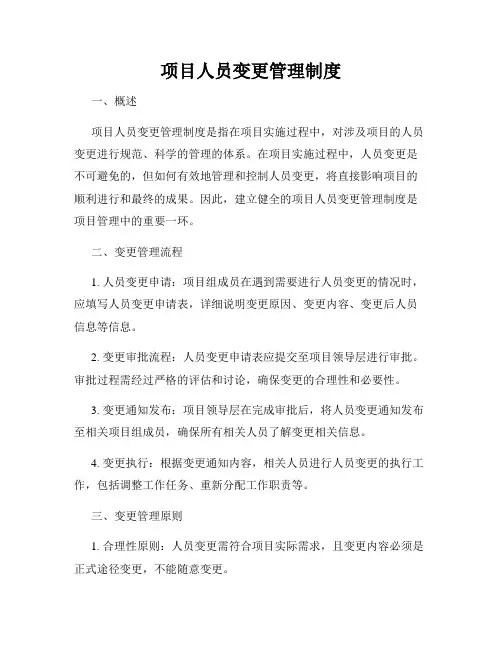 项目人员变更管理制度

一、概述

项目人员变更管理制度是指在项目实施过程中，对涉及项目的人员变更进行规范、科学的管理的体系。在项目实施过程中，人员变更是不可避免的，但如何有效地管理和控制人员变更，将直接影响项目的顺利进行和最终的成果。因此，建立健全的项目人员变更管理制度是项目管理中的重要一环。

二、变更管理流程

1. 人员变更申请：项目组成员在遇到需要进行人员变更的情况时，应填写人员变更申请表，详细说明变更原因、变更内容、变更后人员信息等信息。

2. 变更审批流程：人员变更申请表应提交至项目领导层进行审批。审批过程需经过严格的评估和讨论，确保变更的合理性和必要性。

3. 变更通知发布：项目领导层在完成审批后，将人员变更通知发布至相关项目组成员，确保所有相关人员了解变更相关信息。

4. 变更执行：根据变更通知内容，相关人员进行人员变更的执行工作，包括调整工作任务、重新分配工作职责等。

三、变更管理原则

1. 合理性原则：人员变更需符合项目实际需求，且变更内容必须是正式途径变更，不能随意变更。